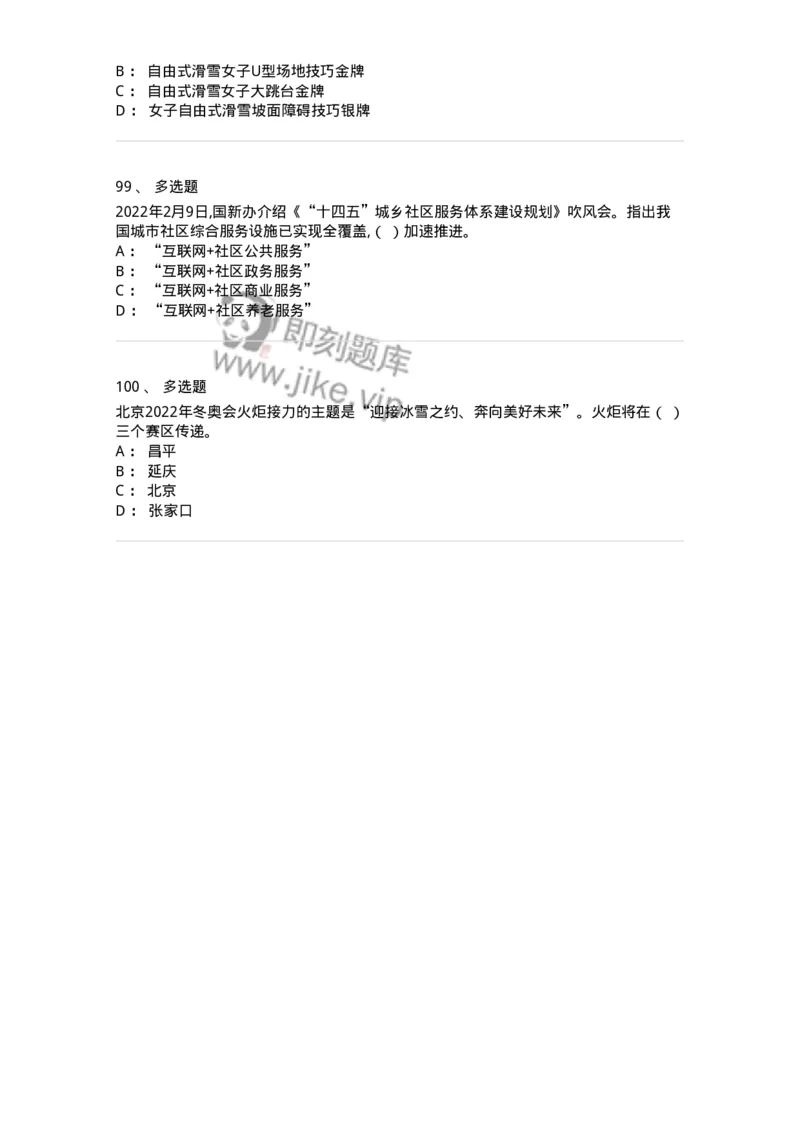 B： 自由式滑雪女子U型场地技巧金牌
C： 自由式滑雪女子大跳台金牌
D： 女子自由式滑雪坡面障碍技巧银牌

99、 多选题
2022年2月9日,国新办介绍《“十四五”城乡社区服务体系建设规划》吹风会。指出我国城市社区综合服务设施已实现全覆盖,（ ）加速推进。
A： “互联网+社区公共服务”
B： “互联网+社区政务服务”
C： “互联网+社区商业服务”
D： “互联网+社区养老服务”

即刻题库
www.jike.vip

100、 多选题
北京2022年冬奥会火炬接力的主题是“迎接冰雪之约、奔向美好未来”。火炬将在（ ）三个赛区传递。
A： 昌平
B： 延庆
C： 北京
D： 张家口